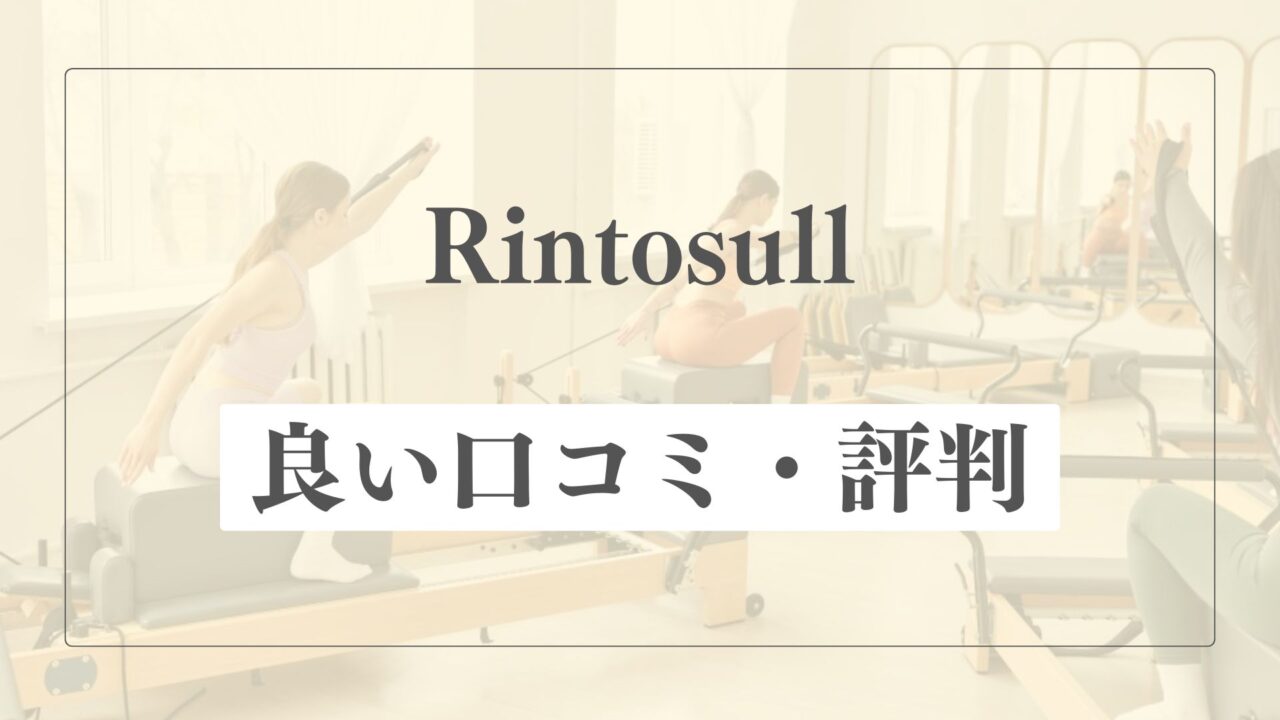 Rintosull

良い口コミ・評判